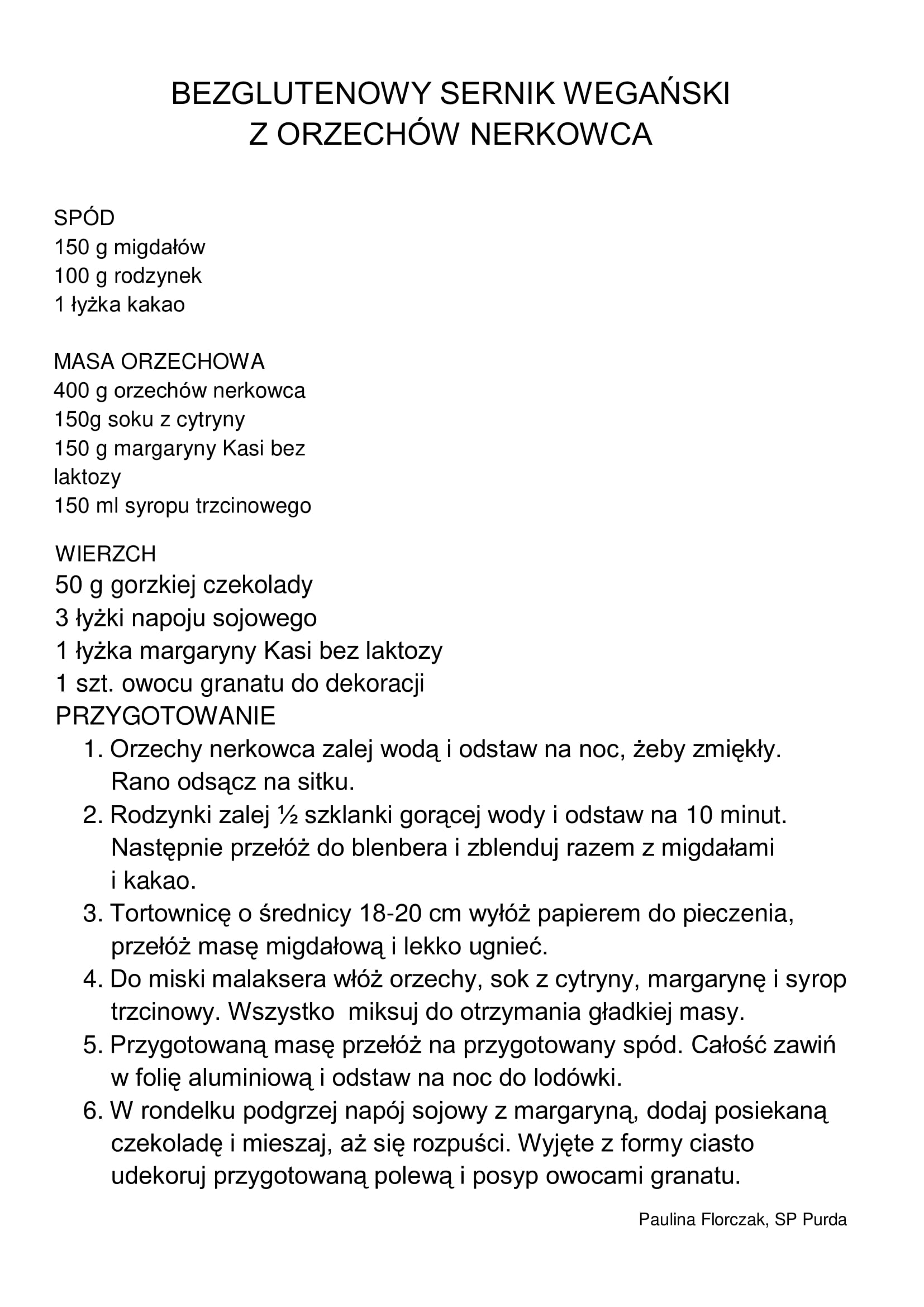 BEZGLUTENOWY SERNIK WEGAŃSKI
Z ORZECHÓW NERKOWCA

SPÓD
150 g migdałów
100 g rodzynek
1 łyżka kakao

MASA ORZECHOWA
400 g orzechów nerkowca
150g soku z cytryny
150 g margaryny Kasi bez laktozy
150 ml syropu trzcinowego

WIERZCH
50 g gorzkiej czekolady
3 łyżki napoju sojowego
1 łyżka margaryny Kasi bez laktozy
1 szt. owocu granatu do dekoracji

PRZYGOTOWANIE
1. Orzechy nerkowca zalej wodą i odstaw na noc, żeby zmiękły. Rano odsącz na sitku.
2. Rodzynki zalej ½ szklanki gorącej wody i odstaw na 10 minut. Następnie przełóż do blenbera i zblenduj razem z migdałami i kakao.
3. Tortownicę o średnicy 18-20 cm wyłóż papierem do pieczenia, przełóż masę migdałową i lekko ugnieć.
4. Do miski malaksera włóż orzechy, sok z cytryny, margarynę i syrop trzcinowy. Wszystko miksuj do otrzymania gładkiej masy.
5. Przygotowaną masę przełóż na przygotowany spód. Całość zawiń w folię aluminiową i odstaw na noc do lodówki.
6. W rondelku podgrzej napój sojowy z margaryną, dodaj posiekaną czekoladę i mieszaj, aż się rozpuści. Wyjęte z formy ciasto udekoruj przygotowaną polewą i posyp owocami granatu.

Paulina Florczak, SP Purda